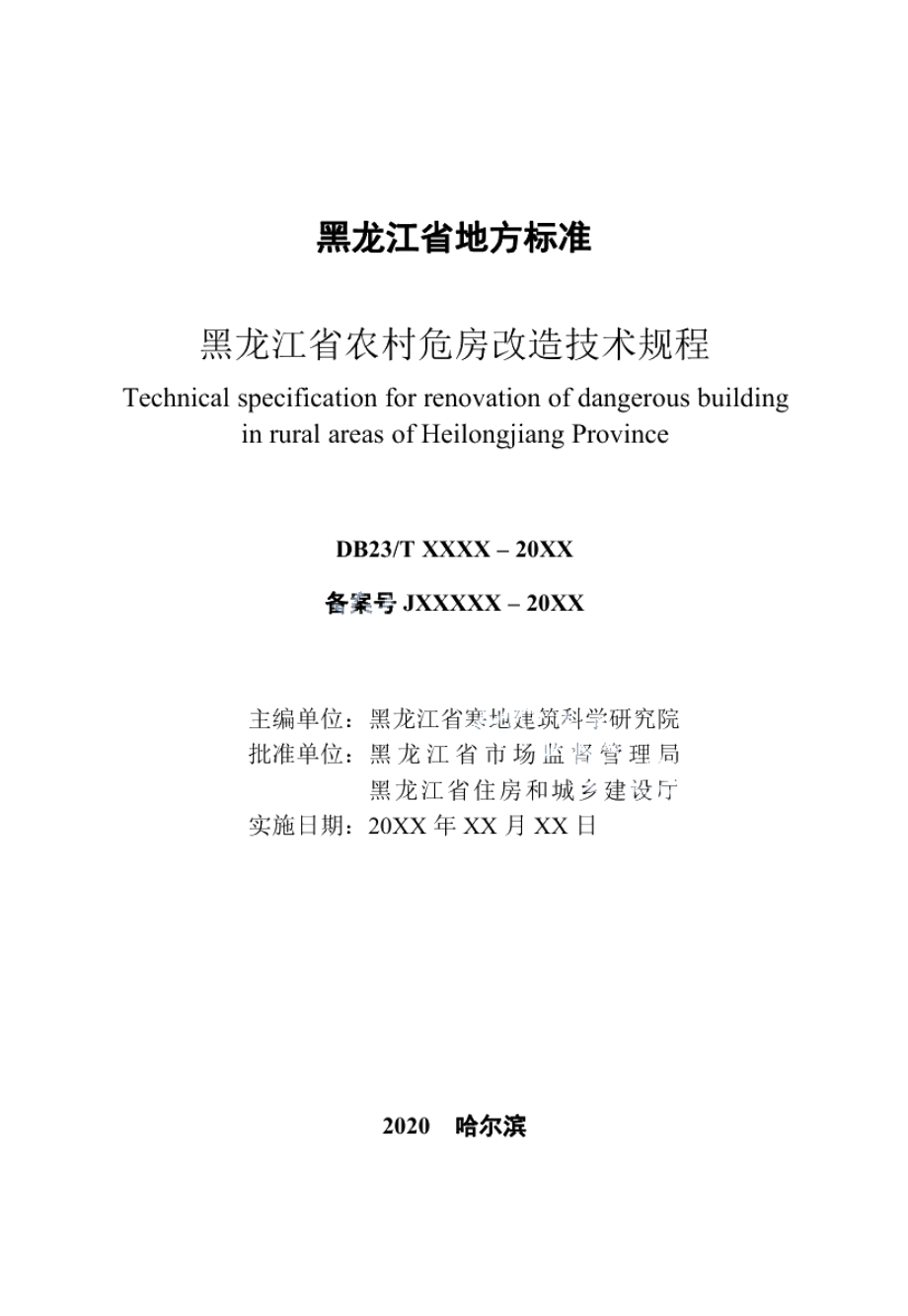 黑龙江省地方标准

黑龙江省农村危房改造技术规程

Technical specification for renovation of dangerous building in rural areas of Heilongjiang Province

DB23/T XXXX – 20XX

备案号 JXXXXX – 20XX

主编单位：黑龙江省寒地建筑科学研究院
批准单位：黑龙江省市场监督管理局
黑龙江省住房和城乡建设厅
实施日期：20XX 年 XX 月 XX 日

2020 哈尔滨